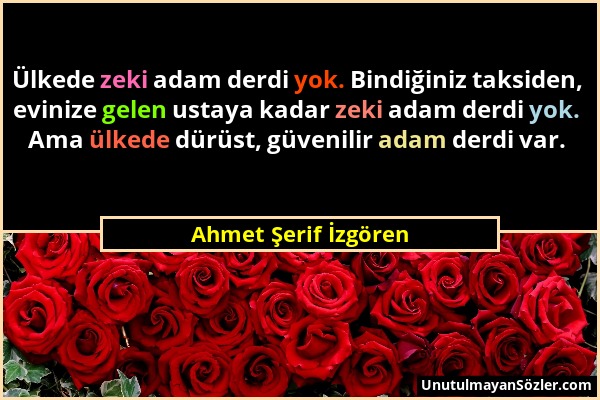 Ülkede zeki adam derdi yok. Bindiğiniz taksiden, evinize gelen ustaya kadar zeki adam derdi yok. Ama ülkede dürüst, güvenilir adam derdi var.

Ahmet Şerif İzgören

UnutulmayanSözler.com